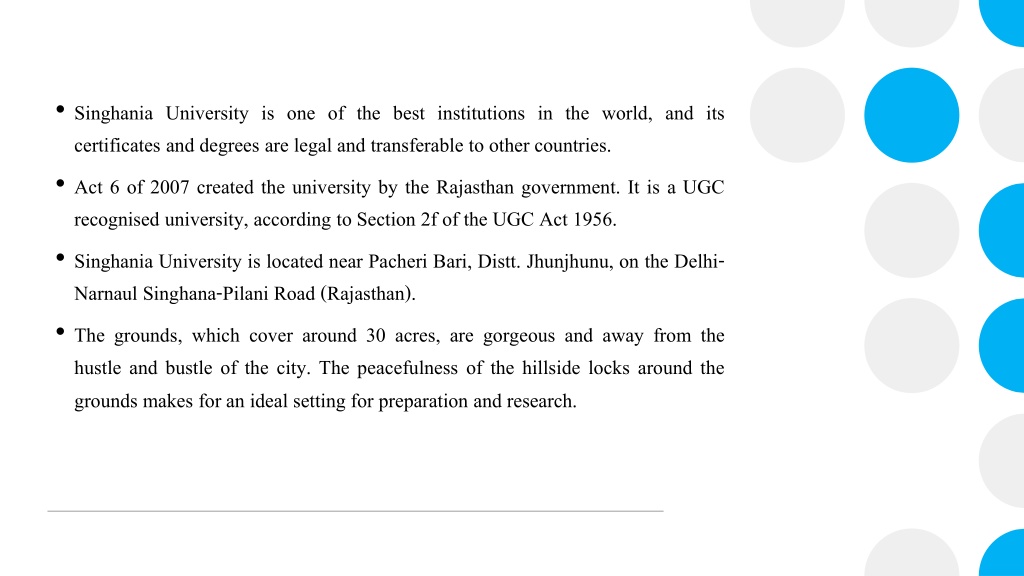 • Singhania University is one of the best institutions in the world, and its certificates and degrees are legal and transferable to other countries.

• Act 6 of 2007 created the university by the Rajasthan government. It is a UGC recognised university, according to Section 2f of the UGC Act 1956.

• Singhania University is located near Pacheri Bari, Distt. Jhunjhunu, on the Delhi-Narnaul Singhana-Pilani Road (Rajasthan).

• The grounds, which cover around 30 acres, are gorgeous and away from the hustle and bustle of the city. The peacefulness of the hillside locks around the grounds makes for an ideal setting for preparation and research.